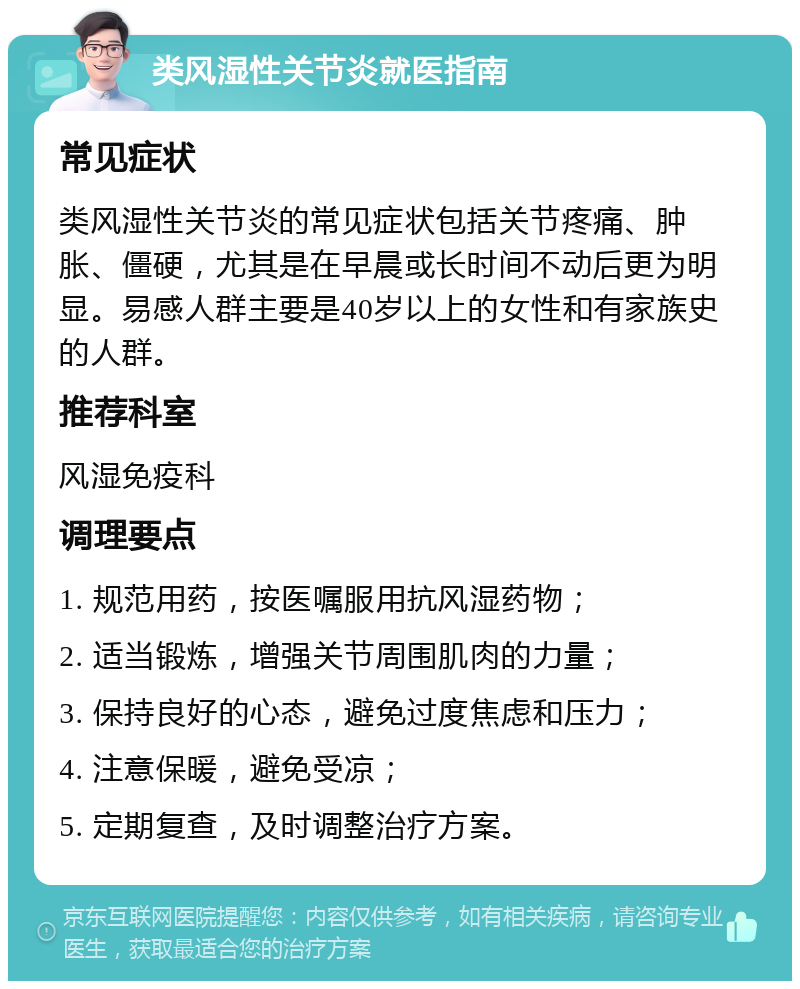 类风湿性关节炎就医指南

常见症状

类风湿性关节炎的常见症状包括关节疼痛、肿胀、僵硬，尤其是在早晨或长时间不动后更为明显。易感人群主要是40岁以上的女性和有家族史的人群。

推荐科室

风湿免疫科

调理要点

1. 规范用药，按医嘱服用抗风湿药物；

2. 适当锻炼，增强关节周围肌肉的力量；

3. 保持良好的心态，避免过度焦虑和压力；

4. 注意保暖，避免受凉；

5. 定期复查，及时调整治疗方案。

京东互联网医院提醒您：内容仅供参考，如有相关疾病，请咨询专业医生，获取最适合您的治疗方案